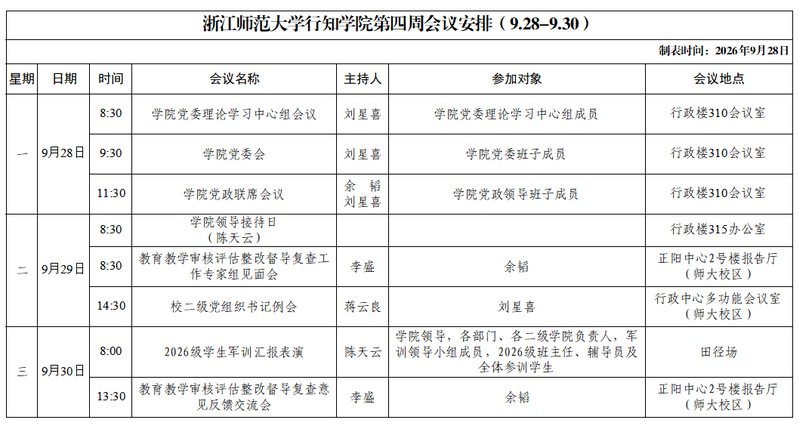 浙江师范大学行知学院第四周会议安排（9.28-9.30）

制表时间：2026年9月28日

| 星期 | 日期 | 时间 | 会议名称 | 主持人 | 参加对象 | 会议地点 |
|---|---|---|---|---|---|---|
| 一 | 9月28日 | 8:30 | 学院党委理论学习中心组会议 | 刘星喜 | 学院党委理论学习中心组成员 | 行政楼310会议室 |
| | | 9:30 | 学院党委会 | 刘星喜 | 学院党委班子成员 | 行政楼310会议室 |
| | | 11:30 | 学院党政联席会议 | 余韬 刘星喜 | 学院党政领导班子成员 | 行政楼310会议室 |
| 二 | 9月29日 | 8:30 | 学院领导接待日（陈天云） | | | 行政楼315办公室 |
| | | 8:30 | 教育教学审核评估整改督导复查工作专家组见面会 | 李盛 | 余韬 | 正阳中心2号楼报告厅（师大校区） |
| | | 14:30 | 校二级党组织书记例会 | 蒋云良 | 刘星喜 | 行政中心多功能会议室（师大校区） |
| 三 | 9月30日 | 8:00 | 2026级学生军训汇报表演 | 陈天云 | 学院领导，各部门、各二级学院负责人，军训领导小组成员，2026级班主任、辅导员及全体参训学生 | 田径场 |
| | | 13:30 | 教育教学审核评估整改督导复查意见反馈交流会 | 李盛 | 余韬 | 正阳中心2号楼报告厅（师大校区） |